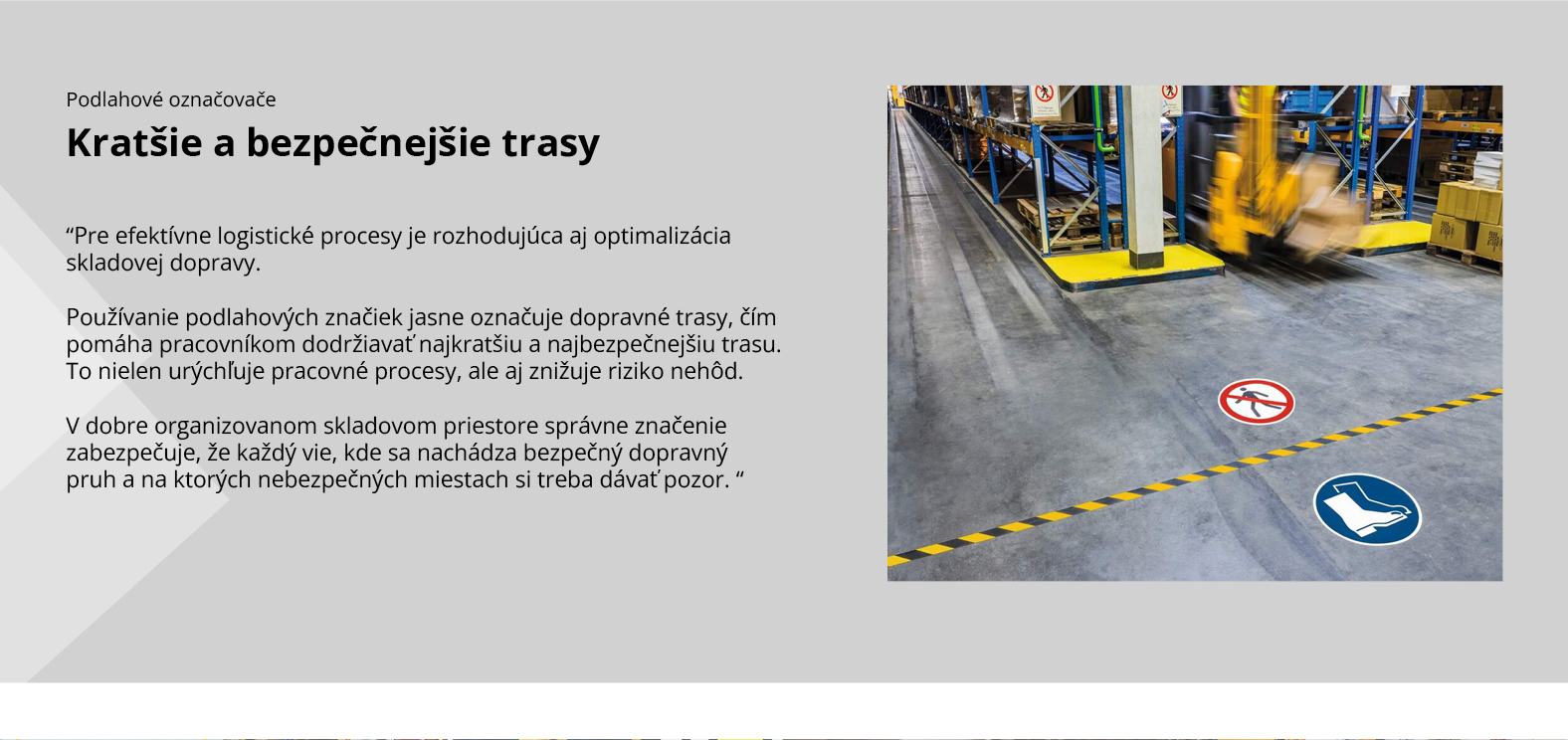 Podlahové označovače

Kratšie a bezpečnejšie trasy

"Pre efektívne logistické procesy je rozhodujúca aj optimalizácia skladovej dopravy.

Používanie podlahových značiek jasne označuje dopravné trasy, čím pomáha pracovníkom dodržiavať najkratšiu a najbezpečnejšiu trasu. To nielen urýchľuje pracovné procesy, ale aj znižuje riziko nehôd.

V dobre organizovanom skladovom priestore správne značenie zabezpečuje, že každý vie, kde sa nachádza bezpečný dopravný pruh a na ktorých nebezpečných miestach si treba dávať pozor. "